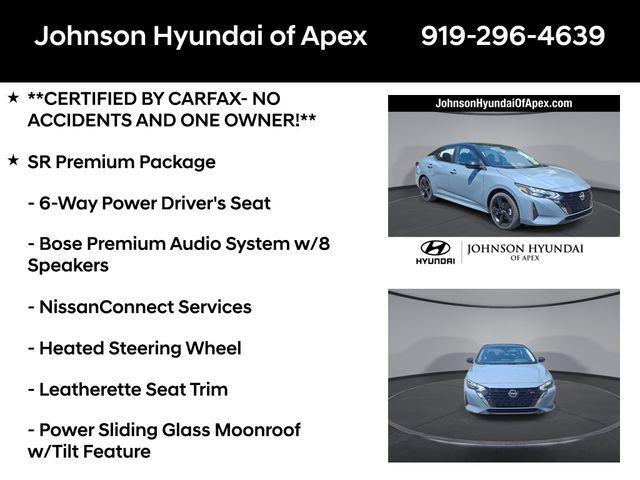 Johnson Hyundai of Apex 919-296-4639

★ **CERTIFIED BY CARFAX- NO ACCIDENTS AND ONE OWNER!**

★ SR Premium Package

- 6-Way Power Driver's Seat

- Bose Premium Audio System w/8 Speakers

- NissanConnect Services

- Heated Steering Wheel

- Leatherette Seat Trim

- Power Sliding Glass Moonroof w/Tilt Feature

JohnsonHyundaiOfApex.com

HYUNDAI JOHNSON HYUNDAI OF APEX